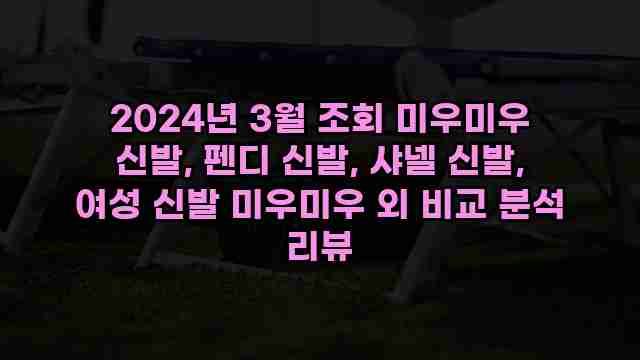 2024년 3월 조회 미우미우 신발, 펜디 신발, 샤넬 신발, 여성 신발 미우미우 외 비교 분석 리뷰